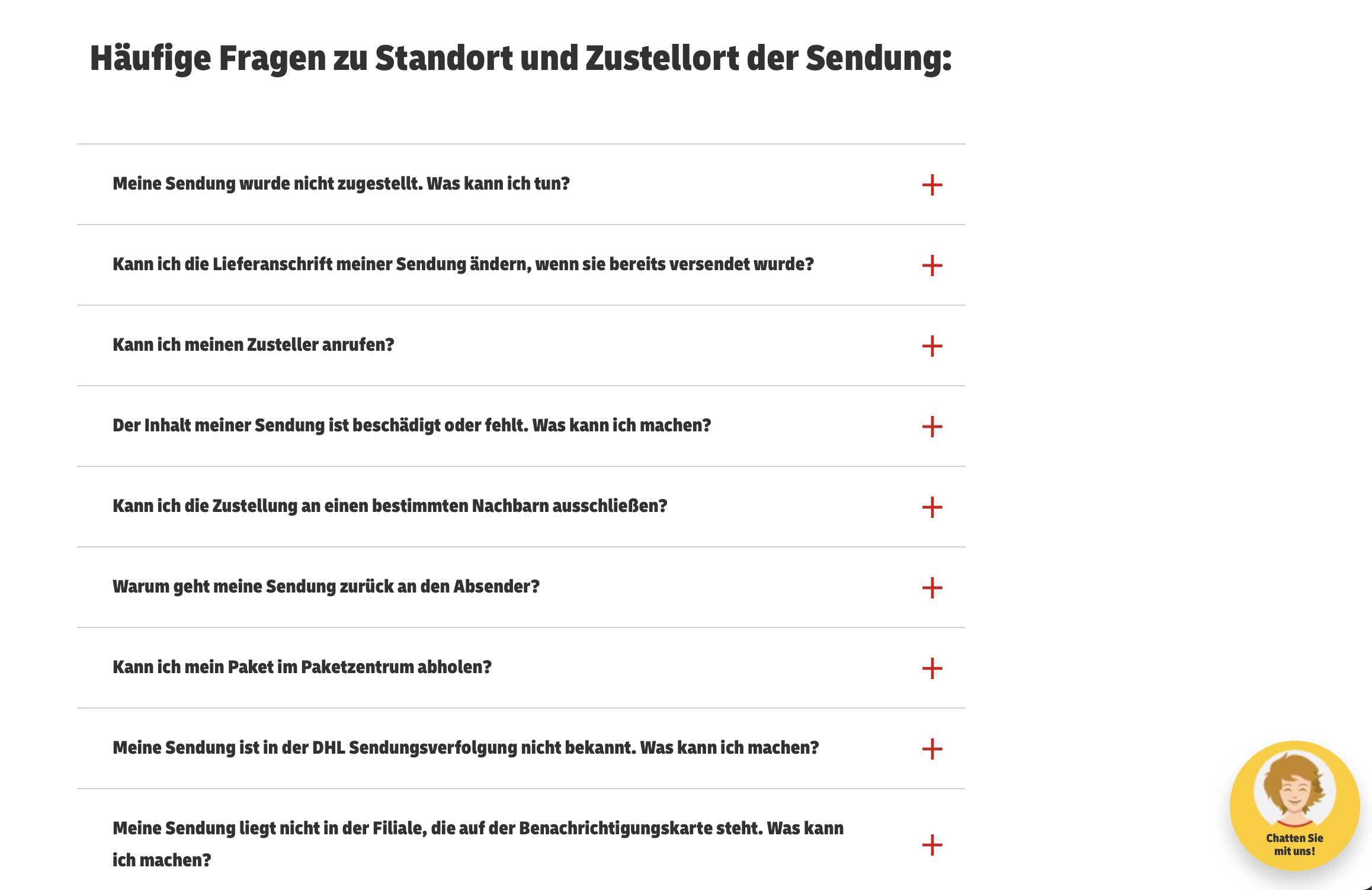 Häufige Fragen zu Standort und Zustellort der Sendung:

Meine Sendung wurde nicht zugestellt. Was kann ich tun? +

Kann ich die Lieferanschrift meiner Sendung ändern, wenn sie bereits versendet wurde? +

Kann ich meinen Zusteller anrufen? +

Der Inhalt meiner Sendung ist beschädigt oder fehlt. Was kann ich machen? +

Kann ich die Zustellung an einen bestimmten Nachbarn ausschließen? +

Warum geht meine Sendung zurück an den Absender? +

Kann ich mein Paket im Paketzentrum abholen? +

Meine Sendung ist in der DHL Sendungsverfolgung nicht bekannt. Was kann ich machen? +

Meine Sendung liegt nicht in der Filiale, die auf der Benachrichtigungskarte steht. Was kann ich machen? +

Chatten Sie mit uns!